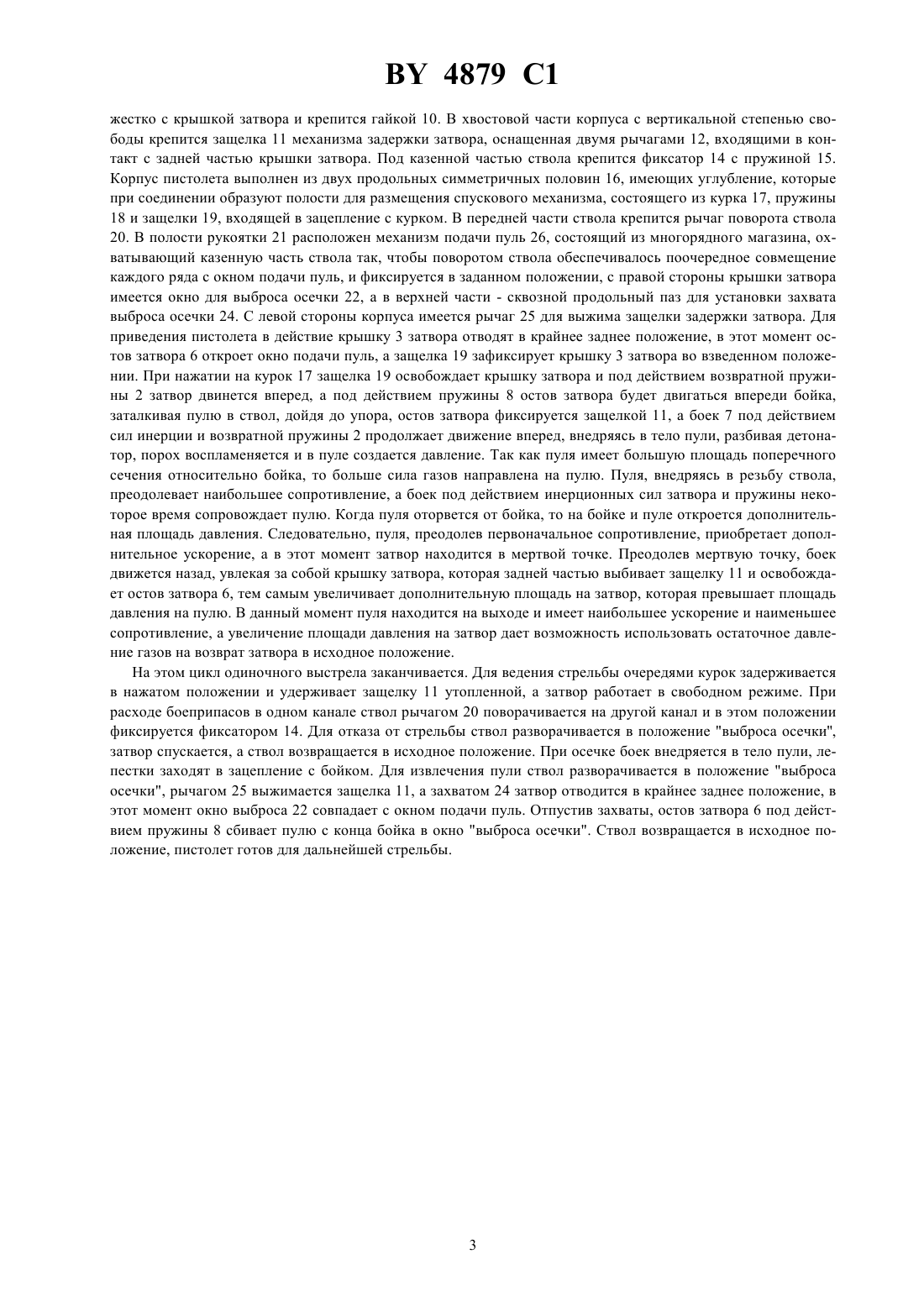 BY 4879 C1

жестко с крышкой затвора и крепится гайкой 10. В хвостовой части корпуса с вертикальной степенью свободы крепится защелка 11 механизма задержки затвора, оснащенная двумя рычагами 12, входящими в контакт с задней частью крышки затвора. Под казенной частью ствола крепится фиксатор 14 с пружиной 15. Корпус пистолета выполнен из двух продольных симметричных половин 16, имеющих углубление, которые при соединении образуют полости для размещения спускового механизма, состоящего из курка 17, пружины 18 и защелки 19, входящей в зацепление с курком. В передней части ствола крепится рычаг поворота ствола 20. В полости рукоятки 21 расположен механизм подачи пуль 26, состоящий из многорядного магазина, охватывающий казенную часть ствола так, чтобы поворотом ствола обеспечивалось поочередное совмещение каждого ряда с окном подачи пуль, и фиксируется в заданном положении, с правой стороны крышки затвора имеется окно для выброса осечки 22, а в верхней части - сквозной продольный паз для установки захвата выброса осечки 24. С левой стороны корпуса имеется рычаг 25 для выжима защелки задержки затвора. Для приведения пистолета в действие крышку 3 затвора отводят в крайнее заднее положение, в этот момент остов затвора 6 откроет окно подачи пуль, а защелка 19 зафиксирует крышку 3 затвора во взведенном положении. При нажатии на курок 17 защелка 19 освобождает крышку затвора и под действием возвратной пружины 2 затвор двинется вперед, а под действием пружины 8 остов затвора будет двигаться впереди бойка, заталкивая пулю в ствол, дойдя до упора, остов затвора фиксируется защелкой 11, а боек 7 под действием сил инерции и возвратной пружины 2 продолжает движение вперед, внедряясь в тело пули, разбивая детонатор, порох воспламеняется и в пуле создается давление. Так как пуля имеет большую площадь поперечного сечения относительно бойка, то больше сила газов направлена на пулю. Пуля, внедряясь в резьбу ствола, преодолевает наибольшее сопротивление, а боек под действием инерционных сил затвора и пружины некоторое время сопровождает пулю. Когда пуля оторвется от бойка, то на бойке и пуле откроется дополнительная площадь давления. Следовательно, пуля, преодолев первоначальное сопротивление, приобретает дополнительное ускорение, а в этот момент затвор находится в мертвой точке. Преодолев мертвую точку, боек движется назад, увлекая за собой крышку затвора, которая задней частью выбивает защелку 11 и освобождает остов затвора 6, тем самым увеличивает дополнительную площадь на затвор, которая превышает площадь давления на пулю. В данный момент пуля находится на выходе и имеет наибольшее ускорение и наименьшее сопротивление, а увеличение площади давления на затвор дает возможность использовать остаточное давление газов на возврат затвора в исходное положение.

На этом цикл одиночного выстрела заканчивается. Для ведения стрельбы очередями курок задерживается в нажатом положении и удерживает защелку 11 утопленной, а затвор работает в свободном режиме. При расходе боеприпасов в одном канале ствол рычагом 20 поворачивается на другой канал и в этом положении фиксируется фиксатором 14. Для отказа от стрельбы ствол разворачивается в положение "выброса осечки", затвор спускается, а ствол возвращается в исходное положение. При осечке боек внедряется в тело пули, лепестки заходят в зацепление с бойком. Для извлечения пули ствол разворачивается в положение "выброса осечки", рычагом 25 выжимается защелка 11, а захватом 24 затвор отводится в крайнее заднее положение, в этот момент окно выброса 22 совпадает с окном подачи пуль. Отпустив захваты, остов затвора 6 под действием пружины 8 сбивает пулю с конца бойка в окно "выброса осечки". Ствол возвращается в исходное положение, пистолет готов для дальнейшей стрельбы.

3